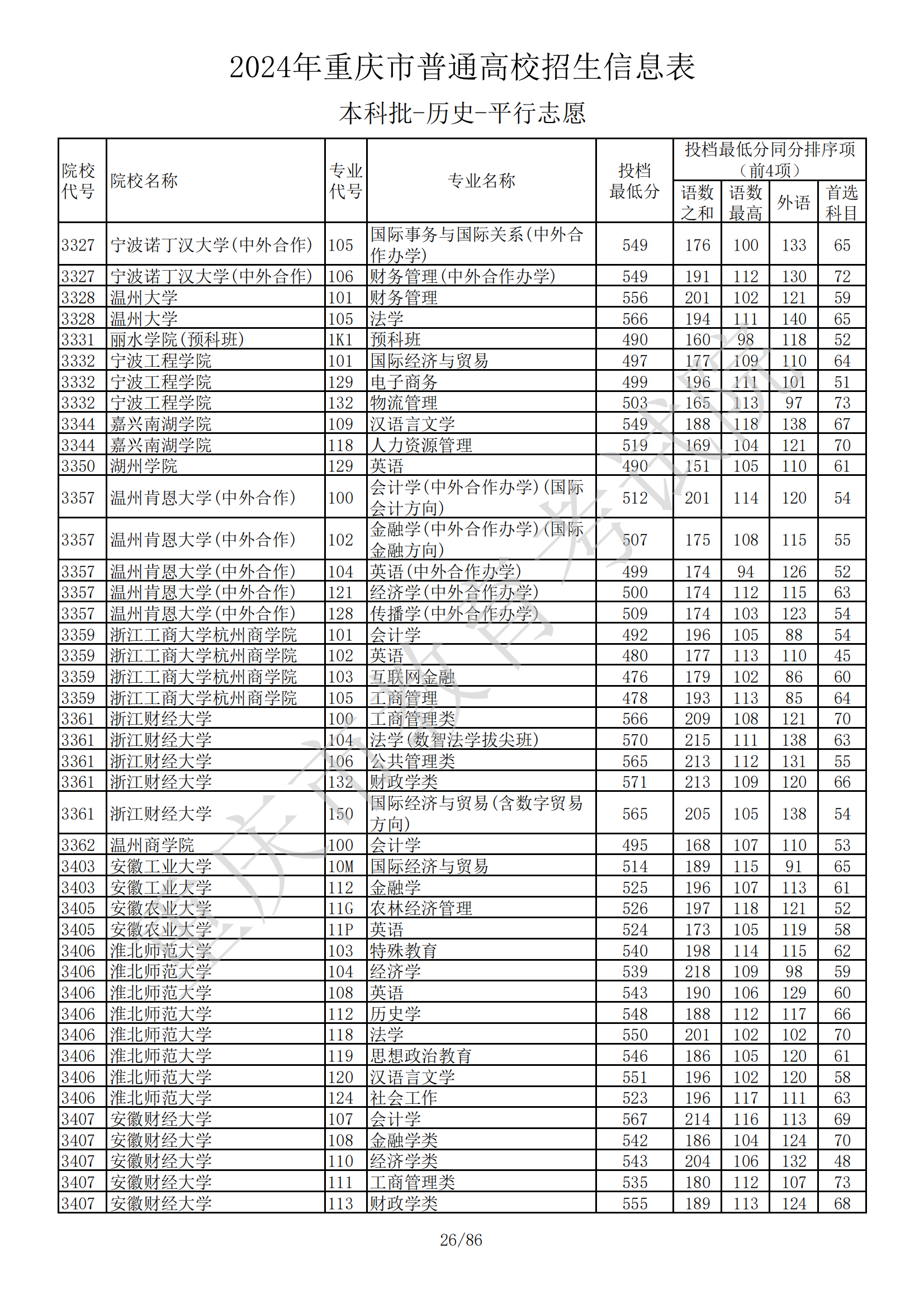 2024年重庆市普通高校招生信息表

本科批-历史-平行志愿

| 院校代号 | 院校名称 | 专业代号 | 专业名称 | 投档最低分 | 投档最低分同分排序项（前4项） 语数之和 | 语数最高 | 外语 | 首选科目 |
|---|---|---|---|---|---|---|---|---|
| 3327 | 宁波诺丁汉大学(中外合作) | 105 | 国际事务与国际关系(中外合作办学) | 549 | 176 | 100 | 133 | 65 |
| 3327 | 宁波诺丁汉大学(中外合作) | 106 | 财务管理(中外合作办学) | 549 | 191 | 112 | 130 | 72 |
| 3328 | 温州大学 | 101 | 财务管理 | 556 | 201 | 102 | 121 | 59 |
| 3328 | 温州大学 | 105 | 法学 | 566 | 194 | 111 | 140 | 65 |
| 3331 | 丽水学院(预科班) | 1K1 | 预科班 | 490 | 160 | 98 | 118 | 52 |
| 3332 | 宁波工程学院 | 101 | 国际经济与贸易 | 497 | 177 | 109 | 110 | 64 |
| 3332 | 宁波工程学院 | 129 | 电子商务 | 499 | 196 | 111 | 101 | 51 |
| 3332 | 宁波工程学院 | 132 | 物流管理 | 503 | 165 | 113 | 97 | 73 |
| 3344 | 嘉兴南湖学院 | 109 | 汉语言文学 | 549 | 188 | 118 | 138 | 67 |
| 3344 | 嘉兴南湖学院 | 118 | 人力资源管理 | 519 | 169 | 104 | 121 | 70 |
| 3350 | 湖州学院 | 129 | 英语 | 490 | 151 | 105 | 110 | 61 |
| 3357 | 温州肯恩大学(中外合作) | 100 | 会计学(中外合作办学)(国际会计方向) | 512 | 201 | 114 | 120 | 54 |
| 3357 | 温州肯恩大学(中外合作) | 102 | 金融学(中外合作办学)(国际金融方向) | 507 | 175 | 108 | 115 | 55 |
| 3357 | 温州肯恩大学(中外合作) | 104 | 英语(中外合作办学) | 499 | 174 | 94 | 126 | 52 |
| 3357 | 温州肯恩大学(中外合作) | 121 | 经济学(中外合作办学) | 500 | 174 | 112 | 115 | 63 |
| 3357 | 温州肯恩大学(中外合作) | 128 | 传播学(中外合作办学) | 509 | 174 | 103 | 123 | 54 |
| 3359 | 浙江工商大学杭州商学院 | 101 | 会计学 | 492 | 196 | 105 | 88 | 54 |
| 3359 | 浙江工商大学杭州商学院 | 102 | 英语 | 480 | 177 | 113 | 110 | 45 |
| 3359 | 浙江工商大学杭州商学院 | 103 | 互联网金融 | 476 | 179 | 102 | 86 | 60 |
| 3359 | 浙江工商大学杭州商学院 | 105 | 工商管理 | 478 | 193 | 113 | 85 | 64 |
| 3361 | 浙江财经大学 | 100 | 工商管理类 | 566 | 209 | 108 | 121 | 70 |
| 3361 | 浙江财经大学 | 104 | 法学(数智法学拔尖班) | 570 | 215 | 111 | 138 | 63 |
| 3361 | 浙江财经大学 | 106 | 公共管理类 | 565 | 213 | 112 | 131 | 55 |
| 3361 | 浙江财经大学 | 132 | 财政学类 | 571 | 213 | 109 | 120 | 66 |
| 3361 | 浙江财经大学 | 150 | 国际经济与贸易(含数字贸易方向) | 565 | 205 | 105 | 138 | 54 |
| 3362 | 温州商学院 | 100 | 会计学 | 495 | 168 | 107 | 110 | 53 |
| 3403 | 安徽工业大学 | 10M | 国际经济与贸易 | 514 | 189 | 115 | 91 | 65 |
| 3403 | 安徽工业大学 | 112 | 金融学 | 525 | 196 | 107 | 113 | 61 |
| 3405 | 安徽农业大学 | 11G | 农林经济管理 | 526 | 197 | 118 | 121 | 52 |
| 3405 | 安徽农业大学 | 11P | 英语 | 524 | 173 | 105 | 119 | 58 |
| 3406 | 淮北师范大学 | 103 | 特殊教育 | 540 | 198 | 114 | 115 | 62 |
| 3406 | 淮北师范大学 | 104 | 经济学 | 539 | 218 | 109 | 98 | 59 |
| 3406 | 淮北师范大学 | 108 | 英语 | 543 | 190 | 106 | 129 | 60 |
| 3406 | 淮北师范大学 | 112 | 历史学 | 548 | 188 | 112 | 117 | 66 |
| 3406 | 淮北师范大学 | 118 | 法学 | 550 | 201 | 102 | 102 | 70 |
| 3406 | 淮北师范大学 | 119 | 思想政治教育 | 546 | 186 | 105 | 120 | 61 |
| 3406 | 淮北师范大学 | 120 | 汉语言文学 | 551 | 196 | 102 | 120 | 58 |
| 3406 | 淮北师范大学 | 124 | 社会工作 | 523 | 196 | 117 | 111 | 63 |
| 3407 | 安徽财经大学 | 107 | 会计学 | 567 | 214 | 116 | 113 | 69 |
| 3407 | 安徽财经大学 | 108 | 金融学类 | 542 | 186 | 104 | 124 | 70 |
| 3407 | 安徽财经大学 | 110 | 经济学类 | 543 | 204 | 106 | 132 | 48 |
| 3407 | 安徽财经大学 | 111 | 工商管理类 | 535 | 180 | 112 | 107 | 73 |
| 3407 | 安徽财经大学 | 113 | 财政学类 | 555 | 189 | 113 | 124 | 68 |

重庆市教育考试院

26/86